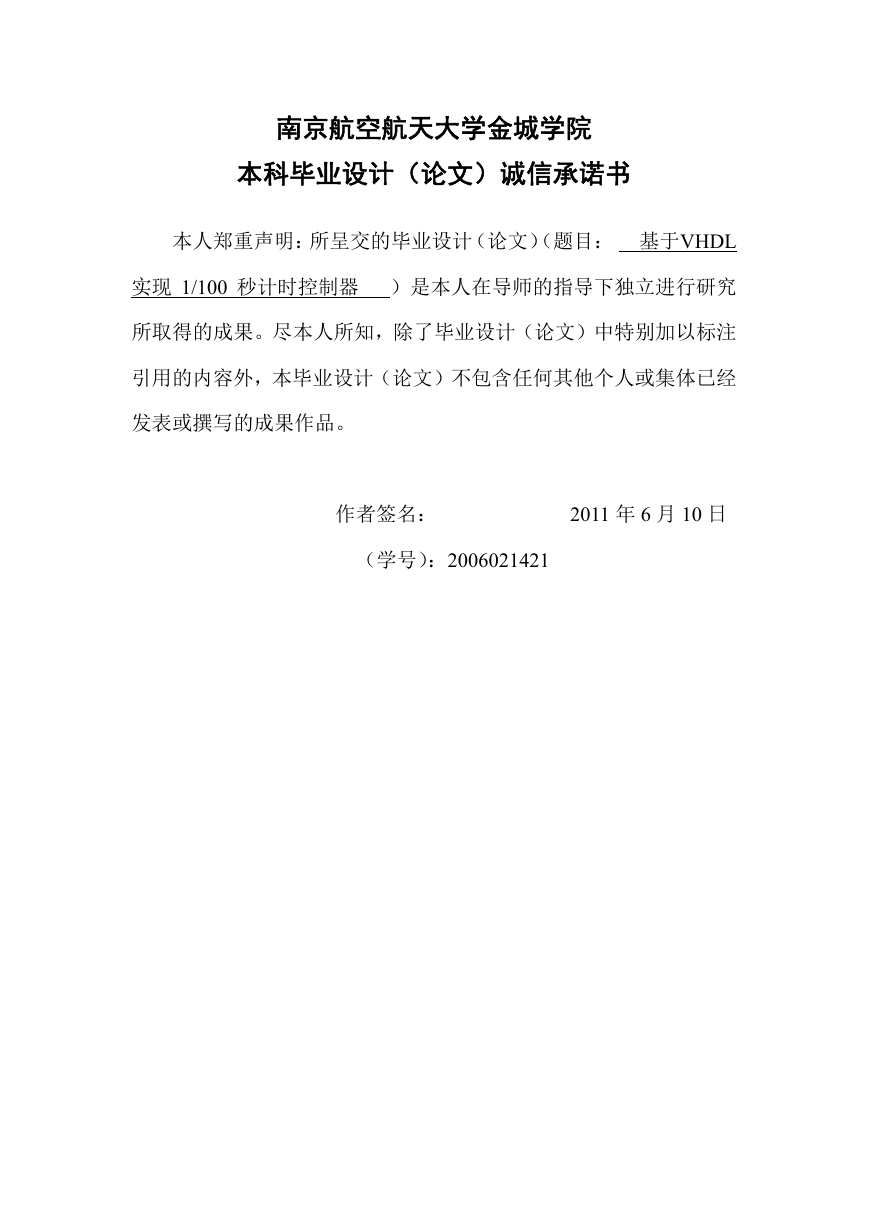 南京航空航天大学金城学院
本科毕业设计（论文）诚信承诺书

本人郑重声明：所呈交的毕业设计（论文）（题目： 基于VHDL实现 1/100 秒计时控制器 ）是本人在导师的指导下独立进行研究所取得的成果。尽本人所知，除了毕业设计（论文）中特别加以标注引用的内容外，本毕业设计（论文）不包含任何其他个人或集体已经发表或撰写的成果作品。

作者签名： 2011 年 6 月 10 日
（学号）：2006021421